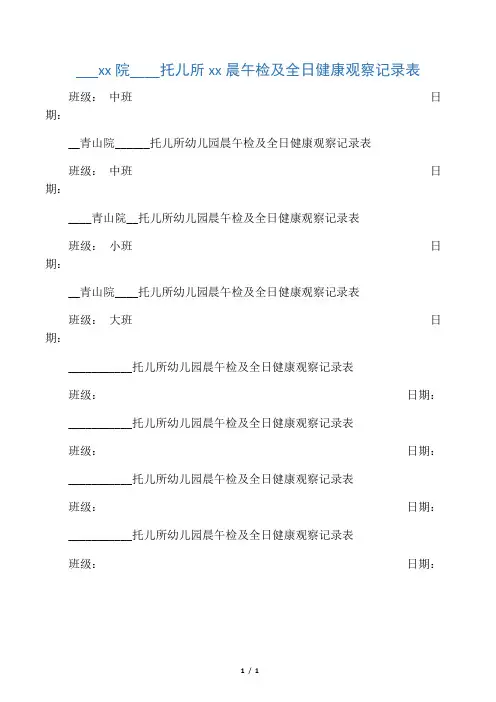 ___xx 院____托儿所 xx 晨午检及全日健康观察记录表

班级： 中班 日期：

__青山院______托儿所幼儿园晨午检及全日健康观察记录表

班级： 中班 日期：

____青山院__托儿所幼儿园晨午检及全日健康观察记录表

班级： 小班 日期：

__青山院____托儿所幼儿园晨午检及全日健康观察记录表

班级： 大班 日期：

___________托儿所幼儿园晨午检及全日健康观察记录表

班级： 日期：

___________托儿所幼儿园晨午检及全日健康观察记录表

班级： 日期：

___________托儿所幼儿园晨午检及全日健康观察记录表

班级： 日期：

___________托儿所幼儿园晨午检及全日健康观察记录表

班级： 日期：

1 / 1